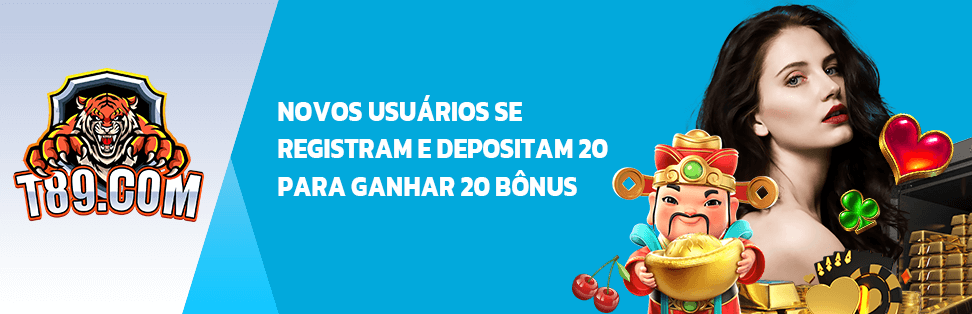 T89.COM

NOVOS USUÁRIOS SE REGISTRAM E DEPOSITAM 20 PARA GANHAR 20 BÔNUS